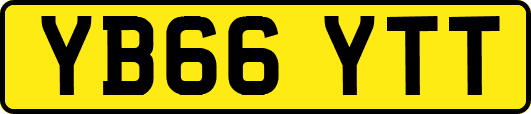 YB66 YTT